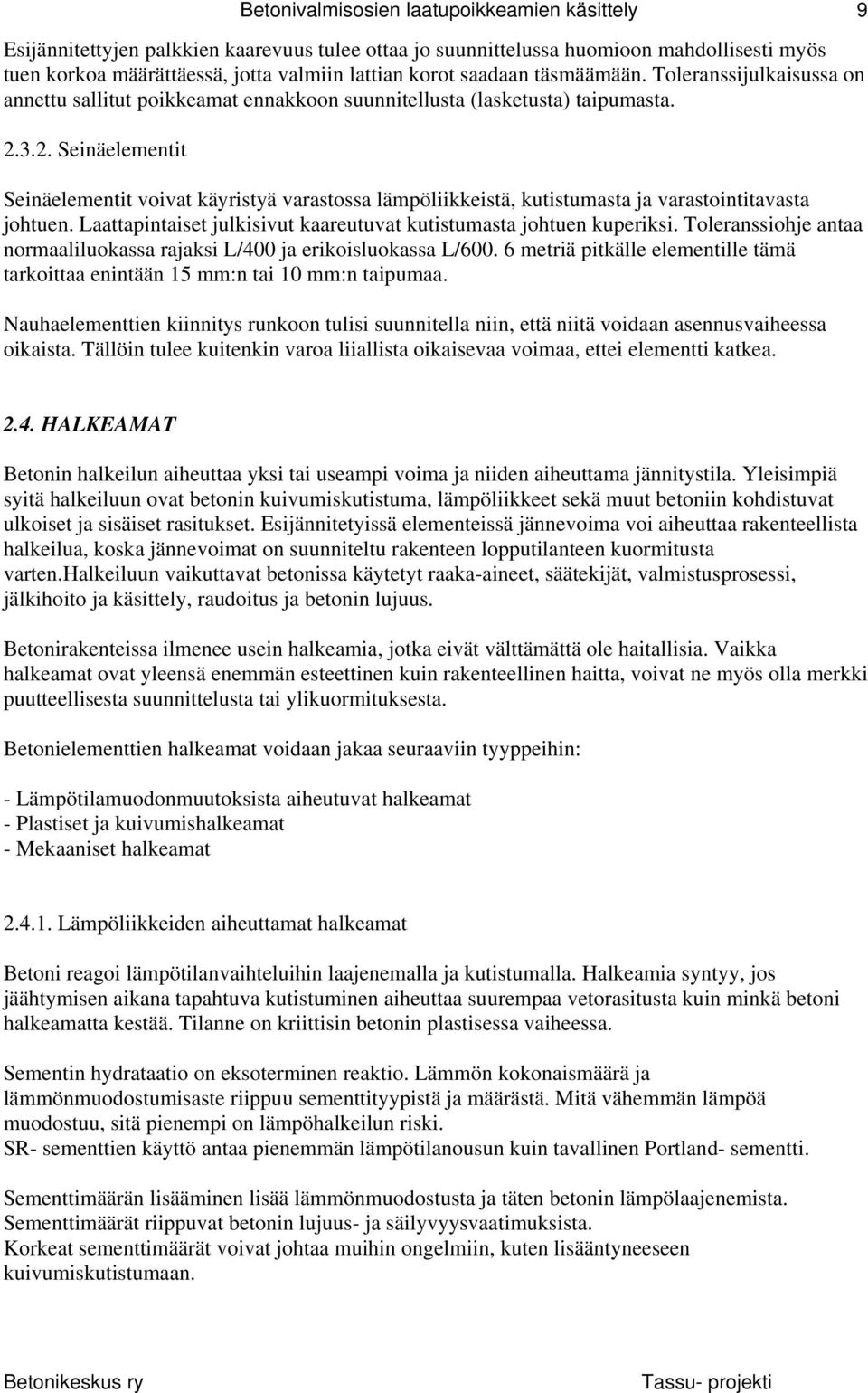 Betonivalmisosien laatupoikkeamien käsittely 9

Esijännitettyjen palkkien kaarevuus tulee ottaa jo suunnittelussa huomioon mahdollisesti myös tuen korkoa määrättäessä, jotta valmiin lattian korot saadaan täsmäämään. Toleranssijulkaisussa on annettu sallitut poikkeamat ennakkoon suunnitellusta (lasketusta) taipumasta.

2.3.2. Seinäelementit

Seinäelementit voivat käyristyä varastossa lämpöliikkeistä, kutistumasta ja varastointitavasta johtuen. Laattapintaiset julkisivut kaareutuvat kutistumasta johtuen kuperiksi. Toleranssiohje antaa normaaliluokassa rajaksi L/400 ja erikoisluokassa L/600. 6 metriä pitkälle elementille tämä tarkoittaa enintään 15 mm:n tai 10 mm:n taipumaa.

Nauhaelementtien kiinnitys runkoon tulisi suunnitella niin, että niitä voidaan asennusvaiheessa oikaista. Tällöin tulee kuitenkin varoa liiallista oikaisevaa voimaa, ettei elementti katkea.

2.4. HALKEAMAT

Betonin halkeilun aiheuttaa yksi tai useampi voima ja niiden aiheuttama jännitystila. Yleisimpiä syitä halkeiluun ovat betonin kuivumiskutistuma, lämpöliikkeet sekä muut betoniin kohdistuvat ulkoiset ja sisäiset rasitukset. Esijännitetyissä elementeissä jännevoima voi aiheuttaa rakenteellista halkeilua, koska jännevoimat on suunniteltu rakenteen lopputilanteen kuormitusta varten.Halkeiluun vaikuttavat betonissa käytetyt raaka-aineet, säätekijät, valmistusprosessi, jälkihoito ja käsittely, raudoitus ja betonin lujuus.

Betonirakenteissa ilmenee usein halkeamia, jotka eivät välttämättä ole haitallisia. Vaikka halkeamat ovat yleensä enemmän esteettinen kuin rakenteellinen haitta, voivat ne myös olla merkki puutteellisesta suunnittelusta tai ylikuormituksesta.

Betonielementtien halkeamat voidaan jakaa seuraaviin tyyppeihin:

- Lämpötilamuodonmuutoksista aiheutuvat halkeamat
- Plastiset ja kuivumishalkeamat
- Mekaaniset halkeamat

2.4.1. Lämpöliikkeiden aiheuttamat halkeamat

Betoni reagoi lämpötilanvaihteluihin laajenemalla ja kutistumalla. Halkeamia syntyy, jos jäähtymisen aikana tapahtuva kutistuminen aiheuttaa suurempaa vetorasitusta kuin minkä betoni halkeamatta kestää. Tilanne on kriittisin betonin plastisessa vaiheessa.

Sementin hydrataatio on eksoterminen reaktio. Lämmön kokonaismäärä ja lämmönmuodostumisaste riippuu sementtityypistä ja määrästä. Mitä vähemmän lämpöä muodostuu, sitä pienempi on lämpöhalkeilun riski.
SR- sementtien käyttö antaa pienemmän lämpötilanousun kuin tavallinen Portland- sementti.

Sementtimäärän lisääminen lisää lämmönmuodostusta ja täten betonin lämpölaajenemista.
Sementtimäärät riippuvat betonin lujuus- ja säilyvyysvaatimuksista.
Korkeat sementtimäärät voivat johtaa muihin ongelmiin, kuten lisääntyneeseen kuivumiskutistumaan.

Betonikeskus ry Tassu- projekti